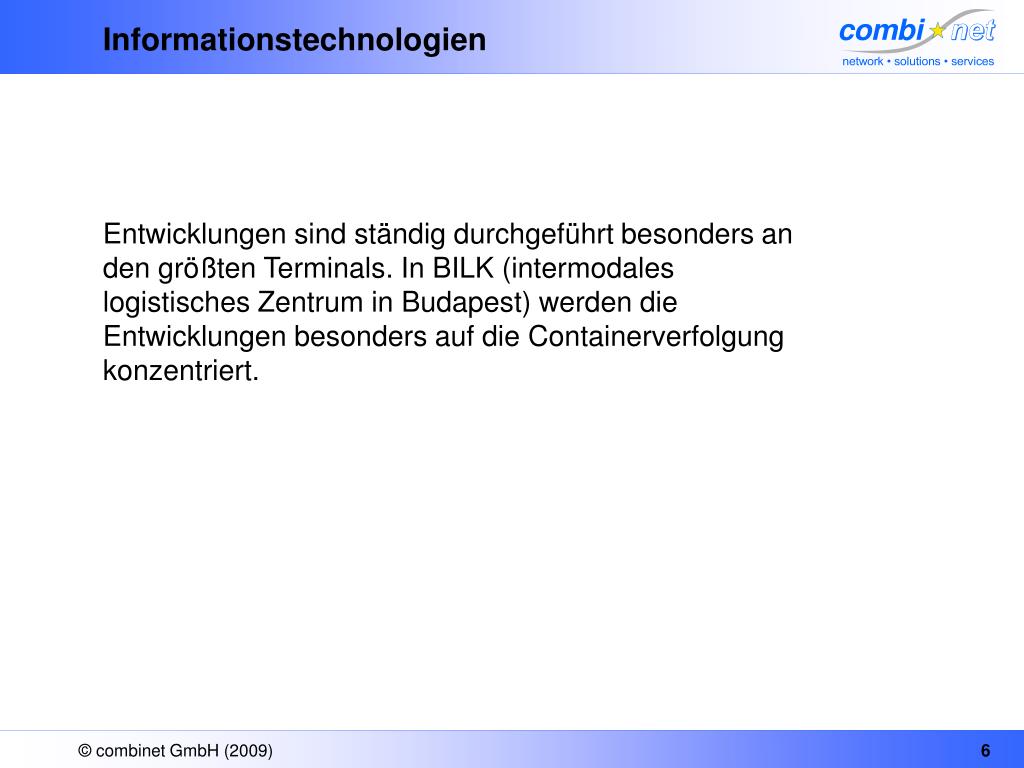 Informationstechnologien

combi net
network • solutions • services

Entwicklungen sind ständig durchgeführt besonders an den größten Terminals. In BILK (intermodales logistisches Zentrum in Budapest) werden die Entwicklungen besonders auf die Containerverfolgung konzentriert.

© combinet GmbH (2009)

6